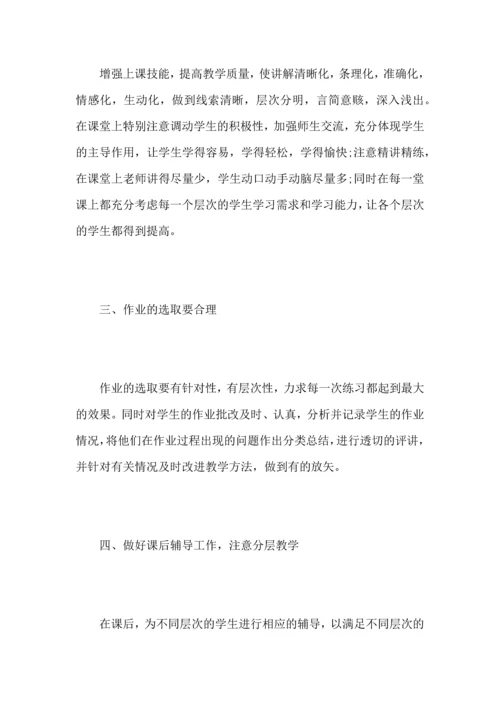 增强上课技能，提高教学质量，使讲解清晰化，条理化，准确化，情感化，生动化，做到线索清晰，层次分明，言简意赅，深入浅出。在课堂上特别注意调动学生的积极性，加强师生交流，充分体现学生的主导作用，让学生学得容易，学得轻松，学得愉快;注意精讲精练，在课堂上老师讲得尽量少，学生动口动手动脑尽量多;同时在每一堂课上都充分考虑每一个层次的学生学习需求和学习能力，让各个层次的学生都得到提高。

三、作业的选取要合理

作业的选取要有针对性，有层次性，力求每一次练习都起到最大的效果。同时对学生的作业批改及时、认真，分析并记录学生的作业情况，将他们在作业过程出现的问题作出分类总结，进行透切的评讲，并针对有关情况及时改进教学方法，做到有的放矢。

四、做好课后辅导工作，注意分层教学

在课后，为不同层次的学生进行相应的辅导，以满足不同层次的